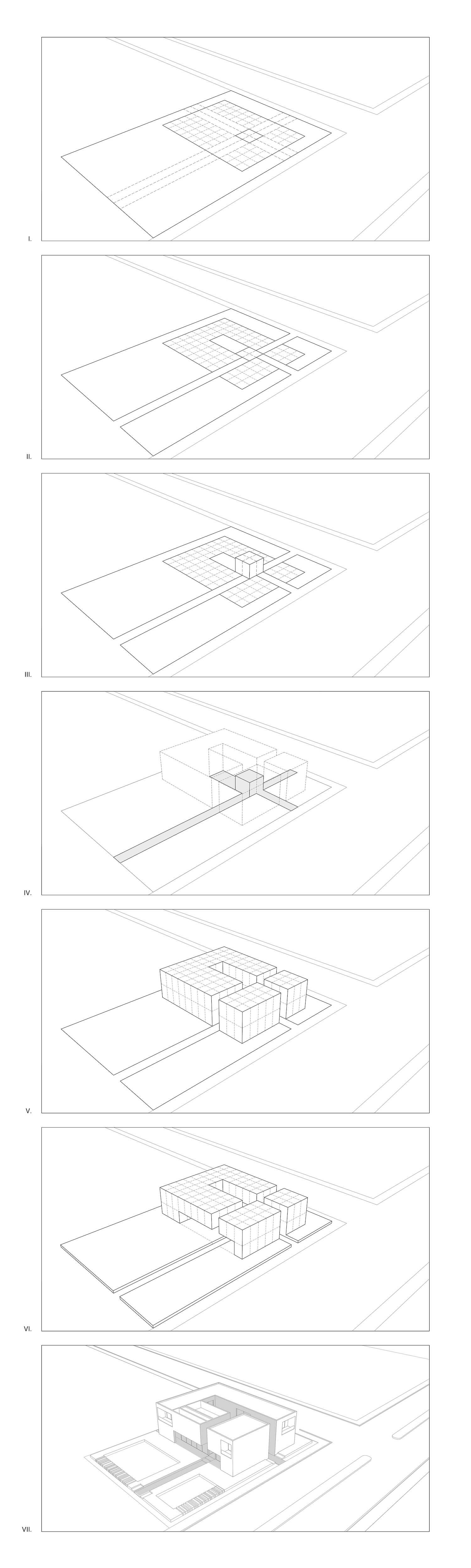 I.

II.

III.

IV.

V.

VI.

VII.